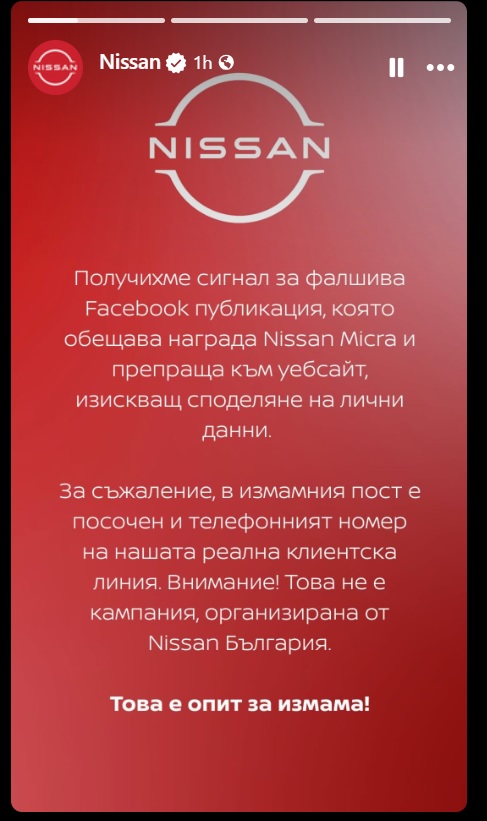 NISSAN

Nissan 1h

NISSAN

Получихме сигнал за фалшива Facebook публикация, която обещава награда Nissan Micra и препраща към уебсайт, изискващ споделяне на лични данни.

За съжаление, в измамния пост е посочен и телефонният номер на нашата реална клиентска линия. Внимание! Това не е кампания, организирана от Nissan България.

Това е опит за измама!